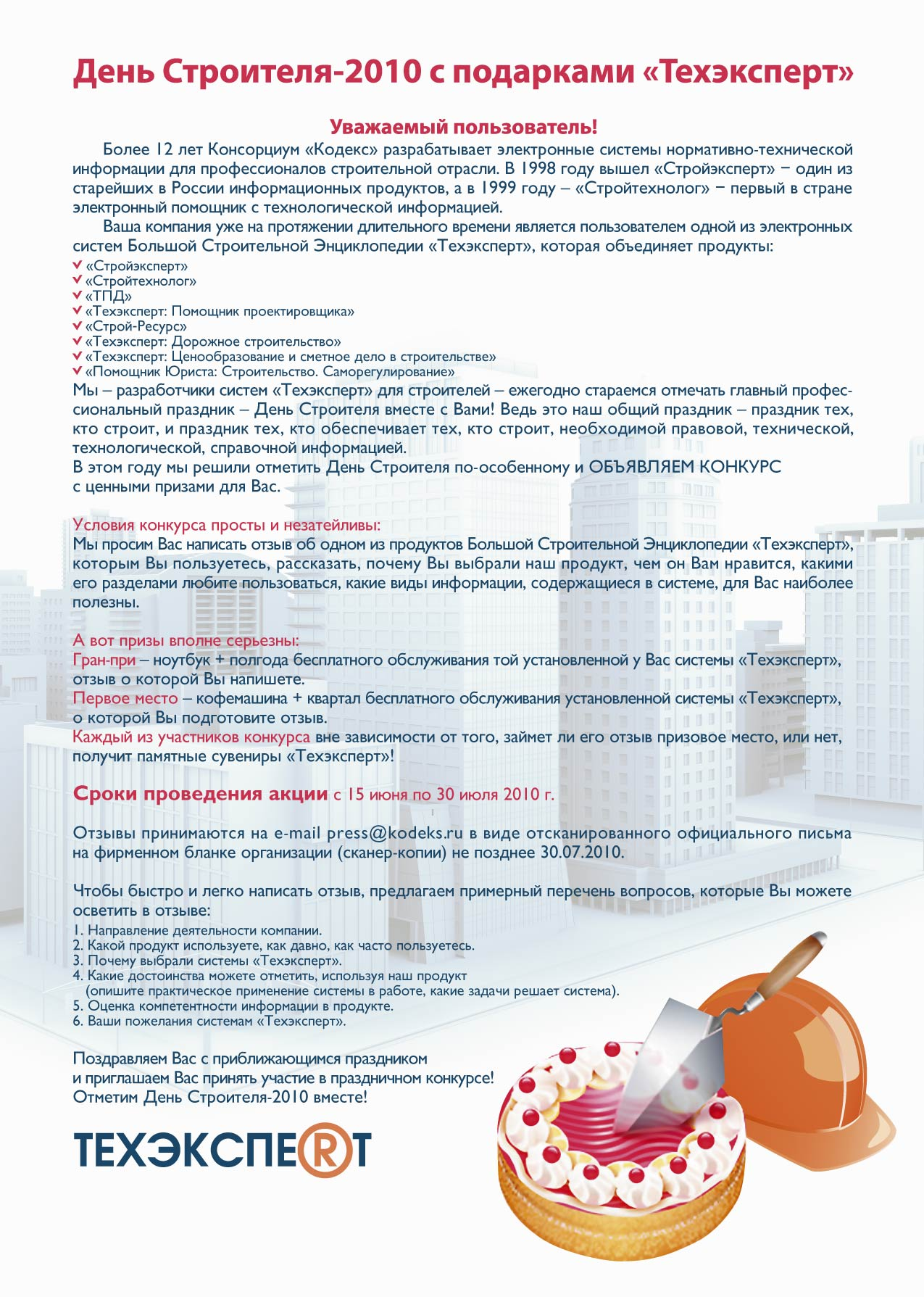 День Строителя-2010 с подарками «Техэксперт»

Уважаемый пользователь!

Более 12 лет Консорциум «Кодекс» разрабатывает электронные системы нормативно-технической информации для профессионалов строительной отрасли. В 1998 году вышел «Стройэксперт» − один из старейших в России информационных продуктов, а в 1999 году – «Стройтехнолог» − первый в стране электронный помощник с технологической информацией.

Ваша компания уже на протяжении длительного времени является пользователем одной из электронных систем Большой Строительной Энциклопедии «Техэксперт», которая объединяет продукты:

«Стройэксперт»
«Стройтехнолог»
«ТПД»
«Техэксперт: Помощник проектировщика»
«Строй-Ресурс»
«Техэксперт: Дорожное строительство»
«Техэксперт: Ценообразование и сметное дело в строительстве»
«Помощник Юриста: Строительство. Саморегулирование»

Мы – разработчики систем «Техэксперт» для строителей – ежегодно стараемся отмечать главный профессиональный праздник – День Строителя вместе с Вами! Ведь это наш общий праздник – праздник тех, кто строит, и праздник тех, кто обеспечивает тех, кто строит, необходимой правовой, технической, технологической, справочной информацией.
В этом году мы решили отметить День Строителя по-особенному и ОБЪЯВЛЯЕМ КОНКУРС с ценными призами для Вас.

Условия конкурса просты и незатейливы:
Мы просим Вас написать отзыв об одном из продуктов Большой Строительной Энциклопедии «Техэксперт», которым Вы пользуетесь, рассказать, почему Вы выбрали наш продукт, чем он Вам нравится, какими его разделами любите пользоваться, какие виды информации, содержащиеся в системе, для Вас наиболее полезны.

А вот призы вполне серьезны:
Гран-при – ноутбук + полгода бесплатного обслуживания той установленной у Вас системы «Техэксперт», отзыв о которой Вы напишете.
Первое место – кофемашина + квартал бесплатного обслуживания установленной системы «Техэксперт», о которой Вы подготовите отзыв.
Каждый из участников конкурса вне зависимости от того, займет ли его отзыв призовое место, или нет, получит памятные сувениры «Техэксперт»!

Сроки проведения акции с 15 июня по 30 июля 2010 г.

Отзывы принимаются на e-mail press@kodeks.ru в виде отсканированного официального письма на фирменном бланке организации (сканер-копии) не позднее 30.07.2010.

Чтобы быстро и легко написать отзыв, предлагаем примерный перечень вопросов, которые Вы можете осветить в отзыве:
1. Направление деятельности компании.
2. Какой продукт используете, как давно, как часто пользуетесь.
3. Почему выбрали системы «Техэксперт».
4. Какие достоинства можете отметить, используя наш продукт (опишите практическое применение системы в работе, какие задачи решает система).
5. Оценка компетентности информации в продукте.
6. Ваши пожелания системам «Техэксперт».

Поздравляем Вас с приближающимся праздником
и приглашаем Вас принять участие в праздничном конкурсе!
Отметим День Строителя-2010 вместе!

ТЕХЭКСПЕRТ